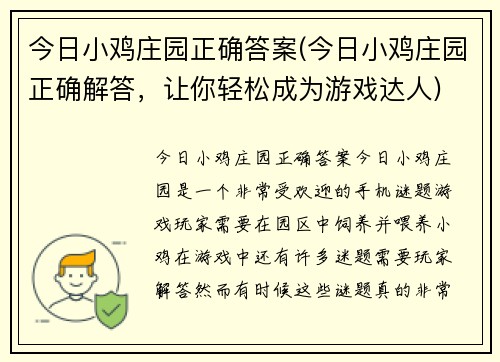 今日小鸡庄园正确答案(今日小鸡庄园正确解答，让你轻松成为游戏达人)

今日小鸡庄园正确答案今日小鸡庄园是一个非常受欢迎的手机谜题游戏玩家需要在园区中饲养并喂养小鸡在游戏中还有许多谜题需要玩家解答然而有时候这些谜题真的非常